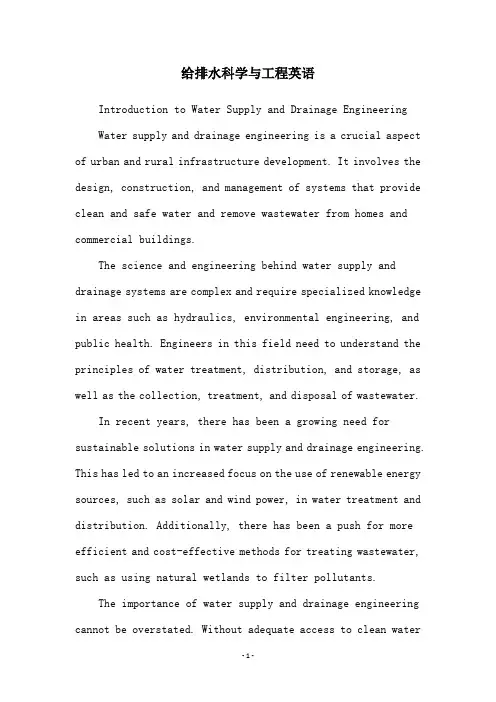 给排水科学与工程英语

Introduction to Water Supply and Drainage Engineering

Water supply and drainage engineering is a crucial aspect of urban and rural infrastructure development. It involves the design, construction, and management of systems that provide clean and safe water and remove wastewater from homes and commercial buildings.

The science and engineering behind water supply and drainage systems are complex and require specialized knowledge in areas such as hydraulics, environmental engineering, and public health. Engineers in this field need to understand the principles of water treatment, distribution, and storage, as well as the collection, treatment, and disposal of wastewater.

In recent years, there has been a growing need for sustainable solutions in water supply and drainage engineering. This has led to an increased focus on the use of renewable energy sources, such as solar and wind power, in water treatment and distribution. Additionally, there has been a push for more efficient and cost-effective methods for treating wastewater, such as using natural wetlands to filter pollutants.

The importance of water supply and drainage engineering cannot be overstated. Without adequate access to clean water

-1-